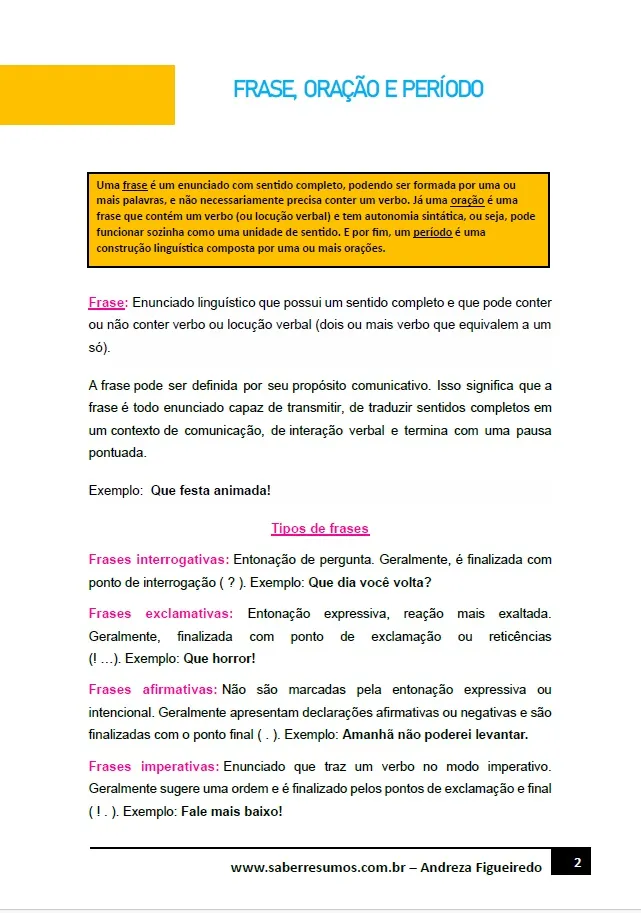 FRASE, ORAÇÃO E PERÍODO

Uma frase é um enunciado com sentido completo, podendo ser formada por uma ou mais palavras, e não necessariamente precisa conter um verbo. Já uma oração é uma frase que contém um verbo (ou locução verbal) e tem autonomia sintática, ou seja, pode funcionar sozinha como uma unidade de sentido. E por fim, um período é uma construção linguística composta por uma ou mais orações.

Frase: Enunciado linguístico que possui um sentido completo e que pode conter ou não conter verbo ou locução verbal (dois ou mais verbo que equivalem a um só).

A frase pode ser definida por seu propósito comunicativo. Isso significa que a frase é todo enunciado capaz de transmitir, de traduzir sentidos completos em um contexto de comunicação, de interação verbal e termina com uma pausa pontuada.

Exemplo: Que festa animada!

Tipos de frases

Frases interrogativas: Entonação de pergunta. Geralmente, é finalizada com ponto de interrogação ( ? ). Exemplo: Que dia você volta?

Frases exclamativas: Entonação expressiva, reação mais exaltada. Geralmente, finalizada com ponto de exclamação ou reticências (! ...). Exemplo: Que horror!

Frases afirmativas: Não são marcadas pela entonação expressiva ou intencional. Geralmente apresentam declarações afirmativas ou negativas e são finalizadas com o ponto final ( . ). Exemplo: Amanhã não poderei levantar.

Frases imperativas: Enunciado que traz um verbo no modo imperativo. Geralmente sugere uma ordem e é finalizado pelos pontos de exclamação e final ( ! . ). Exemplo: Fale mais baixo!

www.saberresumos.com.br – Andreza Figueiredo 2